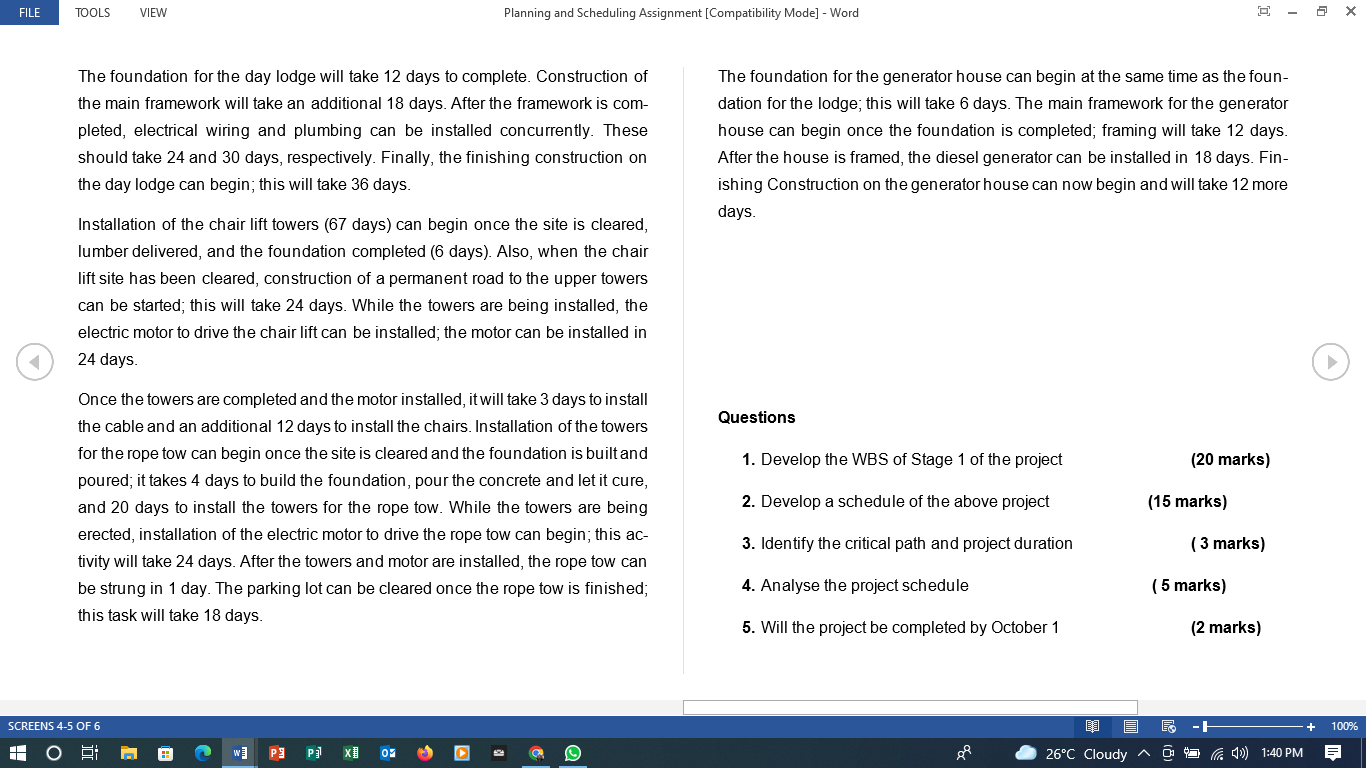 FILE TOOLS VIEW

Planning and Scheduling Assignment [Compatibility Mode] - Word

The foundation for the day lodge will take 12 days to complete. Construction of the main framework will take an additional 18 days. After the framework is completed, electrical wiring and plumbing can be installed concurrently. These should take 24 and 30 days, respectively. Finally, the finishing construction on the day lodge can begin; this will take 36 days.

Installation of the chair lift towers (67 days) can begin once the site is cleared, lumber delivered, and the foundation completed (6 days). Also, when the chair lift site has been cleared, construction of a permanent road to the upper towers can be started; this will take 24 days. While the towers are being installed, the electric motor to drive the chair lift can be installed; the motor can be installed in 24 days.

Once the towers are completed and the motor installed, it will take 3 days to install the cable and an additional 12 days to install the chairs. Installation of the towers for the rope tow can begin once the site is cleared and the foundation is built and poured; it takes 4 days to build the foundation, pour the concrete and let it cure, and 20 days to install the towers for the rope tow. While the towers are being erected, installation of the electric motor to drive the rope tow can begin; this activity will take 24 days. After the towers and motor are installed, the rope tow can be strung in 1 day. The parking lot can be cleared once the rope tow is finished; this task will take 18 days.

The foundation for the generator house can begin at the same time as the foundation for the lodge; this will take 6 days. The main framework for the generator house can begin once the foundation is completed; framing will take 12 days. After the house is framed, the diesel generator can be installed in 18 days. Finishing Construction on the generator house can now begin and will take 12 more days.

Questions

1. Develop the WBS of Stage 1 of the project (20 marks)

2. Develop a schedule of the above project (15 marks)

3. Identify the critical path and project duration ( 3 marks)

4. Analyse the project schedule ( 5 marks)

5. Will the project be completed by October 1 (2 marks)

SCREENS 4-5 OF 6

100%

26°C Cloudy

1:40 PM